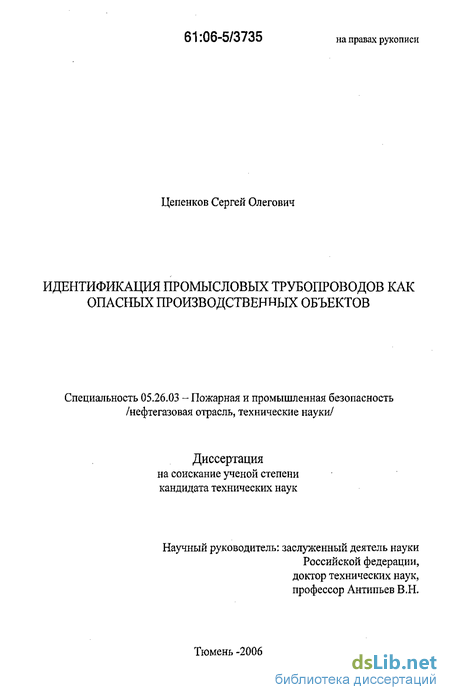 61:06-5/3735

на правах рукописи

Цепенков Сергей Олегович

ИДЕНТИФИКАЦИЯ ПРОМЫСЛОВЫХ ТРУБОПРОВОДОВ КАК ОПАСНЫХ ПРОИЗВОДСТВЕННЫХ ОБЪЕКТОВ

Специальность 05.26.03 – Пожарная и промышленная безопасность /нефтегазовая отрасль, технические науки/

Диссертация
на соискание ученой степени
кандидата технических наук

Научный руководитель: заслуженный деятель науки
Российской федерации,
доктор технических наук,
профессор Антипьев В.Н.

Тюмень -2006

dsLib.net
библиотека диссертаций